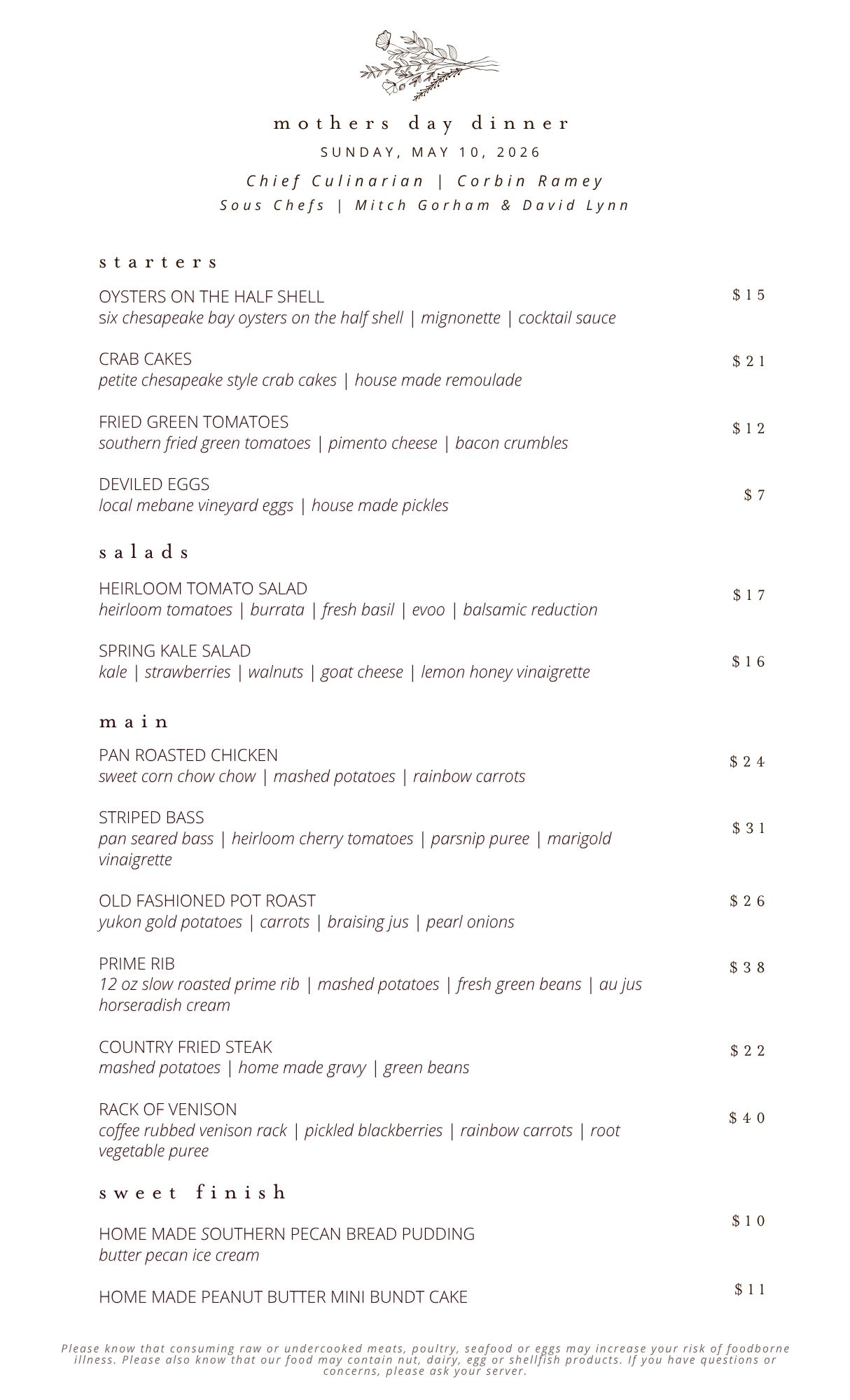 mothers day dinner

SUNDAY, MAY 10, 2026

Chief Culinarian | Corbin Ramey

Sous Chefs | Mitch Gorham & David Lynn

starters

OYSTERS ON THE HALF SHELL $15
six chesapeake bay oysters on the half shell | mignonette | cocktail sauce

CRAB CAKES $21
petite chesapeake style crab cakes | house made remoulade

FRIED GREEN TOMATOES $12
southern fried green tomatoes | pimento cheese | bacon crumbles

DEVILED EGGS $7
local mebane vineyard eggs | house made pickles

salads

HEIRLOOM TOMATO SALAD $17
heirloom tomatoes | burrata | fresh basil | evoo | balsamic reduction

SPRING KALE SALAD $16
kale | strawberries | walnuts | goat cheese | lemon honey vinaigrette

main

PAN ROASTED CHICKEN $24
sweet corn chow chow | mashed potatoes | rainbow carrots

STRIPED BASS $31
pan seared bass | heirloom cherry tomatoes | parsnip puree | marigold vinaigrette

OLD FASHIONED POT ROAST $26
yukon gold potatoes | carrots | braising jus | pearl onions

PRIME RIB $38
12 oz slow roasted prime rib | mashed potatoes | fresh green beans | au jus horseradish cream

COUNTRY FRIED STEAK $22
mashed potatoes | home made gravy | green beans

RACK OF VENISON $40
coffee rubbed venison rack | pickled blackberries | rainbow carrots | root vegetable puree

sweet finish

HOME MADE SOUTHERN PECAN BREAD PUDDING $10
butter pecan ice cream

HOME MADE PEANUT BUTTER MINI BUNDT CAKE $11

Please know that consuming raw or undercooked meats, poultry, seafood or eggs may increase your risk of foodborne illness. Please also know that our food may contain nut, dairy, egg or shellfish products. If you have questions or concerns, please ask your server.